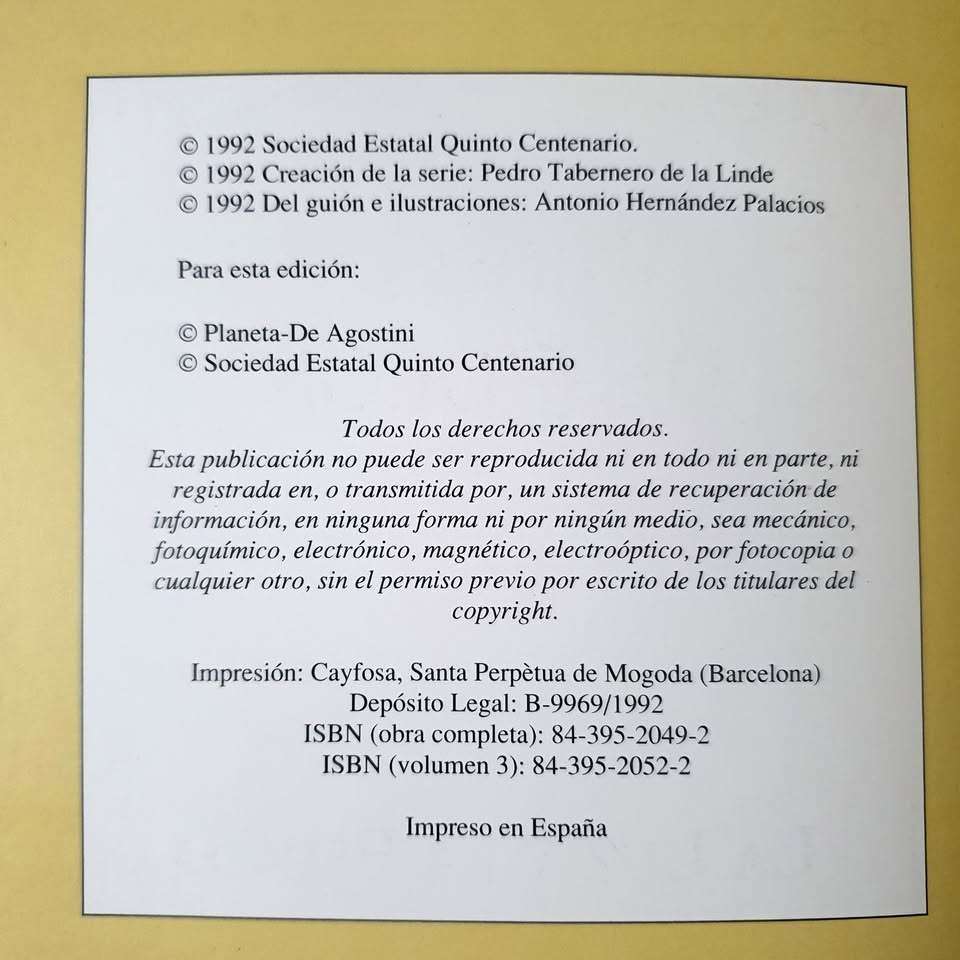 © 1992 Sociedad Estatal Quinto Centenario.
© 1992 Creación de la serie: Pedro Tabernero de la Linde
© 1992 Del guión e ilustraciones: Antonio Hernández Palacios

Para esta edición:

© Planeta-De Agostini
© Sociedad Estatal Quinto Centenario

Todos los derechos reservados.
Esta publicación no puede ser reproducida ni en todo ni en parte, ni registrada en, o transmitida por, un sistema de recuperación de información, en ninguna forma ni por ningún medio, sea mecánico, fotoquímico, electrónico, magnético, electroóptico, por fotocopia o cualquier otro, sin el permiso previo por escrito de los titulares del copyright.

Impresión: Cayfosa, Santa Perpètua de Mogoda (Barcelona)
Depósito Legal: B-9969/1992
ISBN (obra completa): 84-395-2049-2
ISBN (volumen 3): 84-395-2052-2

Impreso en España